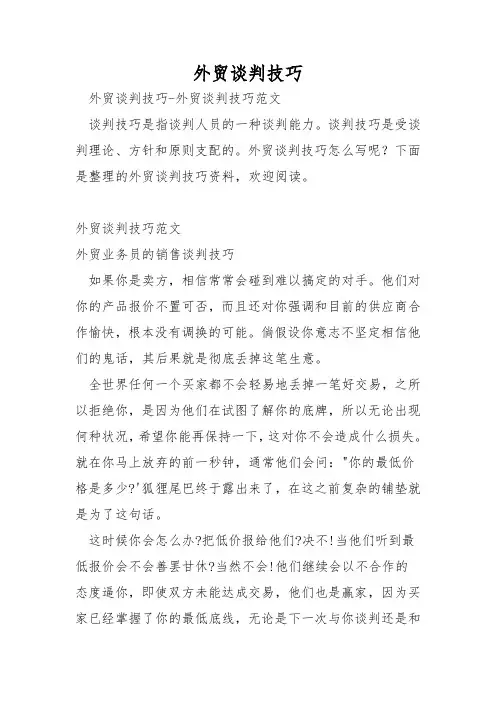 外贸谈判技巧

外贸谈判技巧-外贸谈判技巧范文

谈判技巧是指谈判人员的一种谈判能力。谈判技巧是受谈判理论、方针和原则支配的。外贸谈判技巧怎么写呢？下面是整理的外贸谈判技巧资料，欢迎阅读。

外贸谈判技巧范文

外贸业务员的销售谈判技巧

如果你是卖方，相信常常会碰到难以搞定的对手。他们对你的产品报价不置可否，而且还对你强调和目前的供应商合作愉快，根本没有调换的可能。倘假设你意志不坚定相信他们的鬼话，其后果就是彻底丢掉这笔生意。

全世界任何一个买家都不会轻易地丢掉一笔好交易，之所以拒绝你，是因为他们在试图了解你的底牌，所以无论出现何种状况，希望你能再保持一下，这对你不会造成什么损失。就在你马上放弃的前一秒钟，通常他们会问："你的最低价格是多少?'狐狸尾巴终于露出来了，在这之前复杂的铺垫就是为了这句话。

这时候你会怎么办?把低价报给他们?决不!当他们听到最低报价会不会善罢甘休?当然不会!他们继续会以不合作的态度逼你，即使双方未能达成交易，他们也是赢家，因为买家已经掌握了你的最低底线，无论是下一次与你谈判还是和